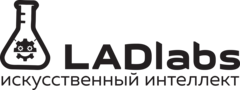 LADlabs
искусственный интеллект